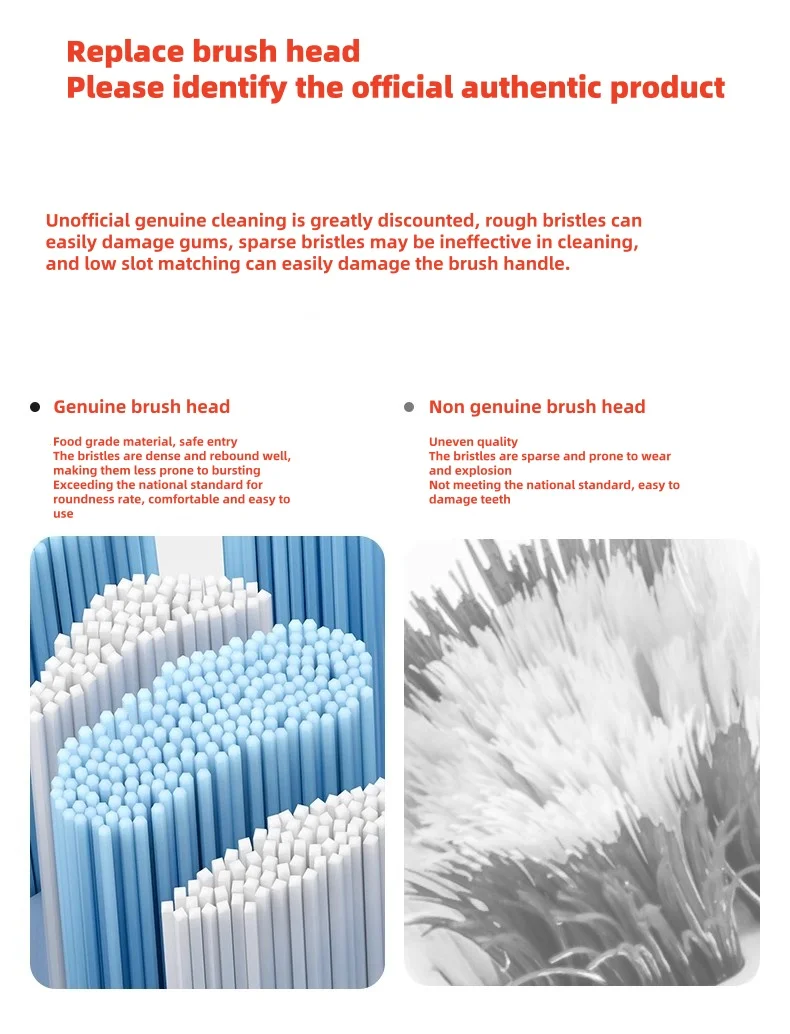 Replace brush head
Please identify the official authentic product

Unofficial genuine cleaning is greatly discounted, rough bristles can easily damage gums, sparse bristles may be ineffective in cleaning, and low slot matching can easily damage the brush handle.

Genuine brush head

Food grade material, safe entry
The bristles are dense and rebound well, making them less prone to bursting
Exceeding the national standard for roundness rate, comfortable and easy to use

Non genuine brush head

Uneven quality
The bristles are sparse and prone to wear and explosion
Not meeting the national standard, easy to damage teeth